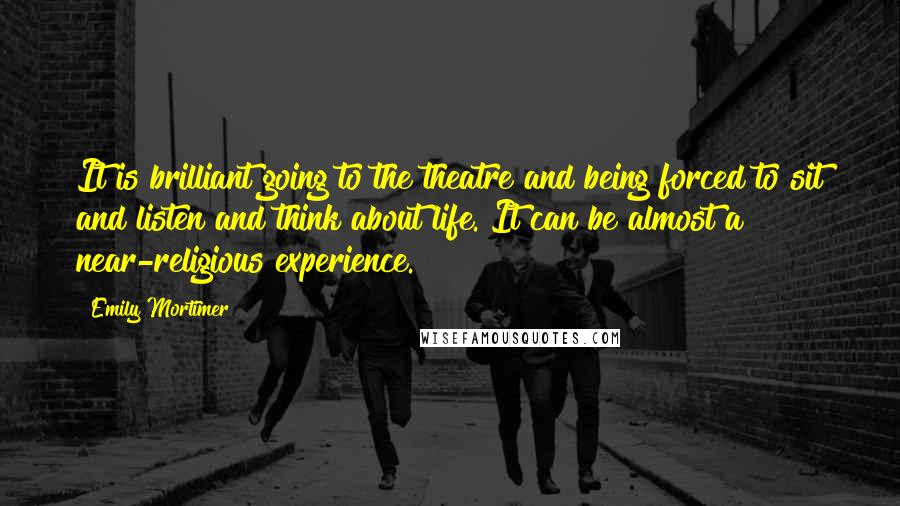 It is brilliant going to the theatre and being forced to sit and listen and think about life. It can be almost a near-religious experience.

Emily Mortimer

WISEFAMOUSQUOTES.COM